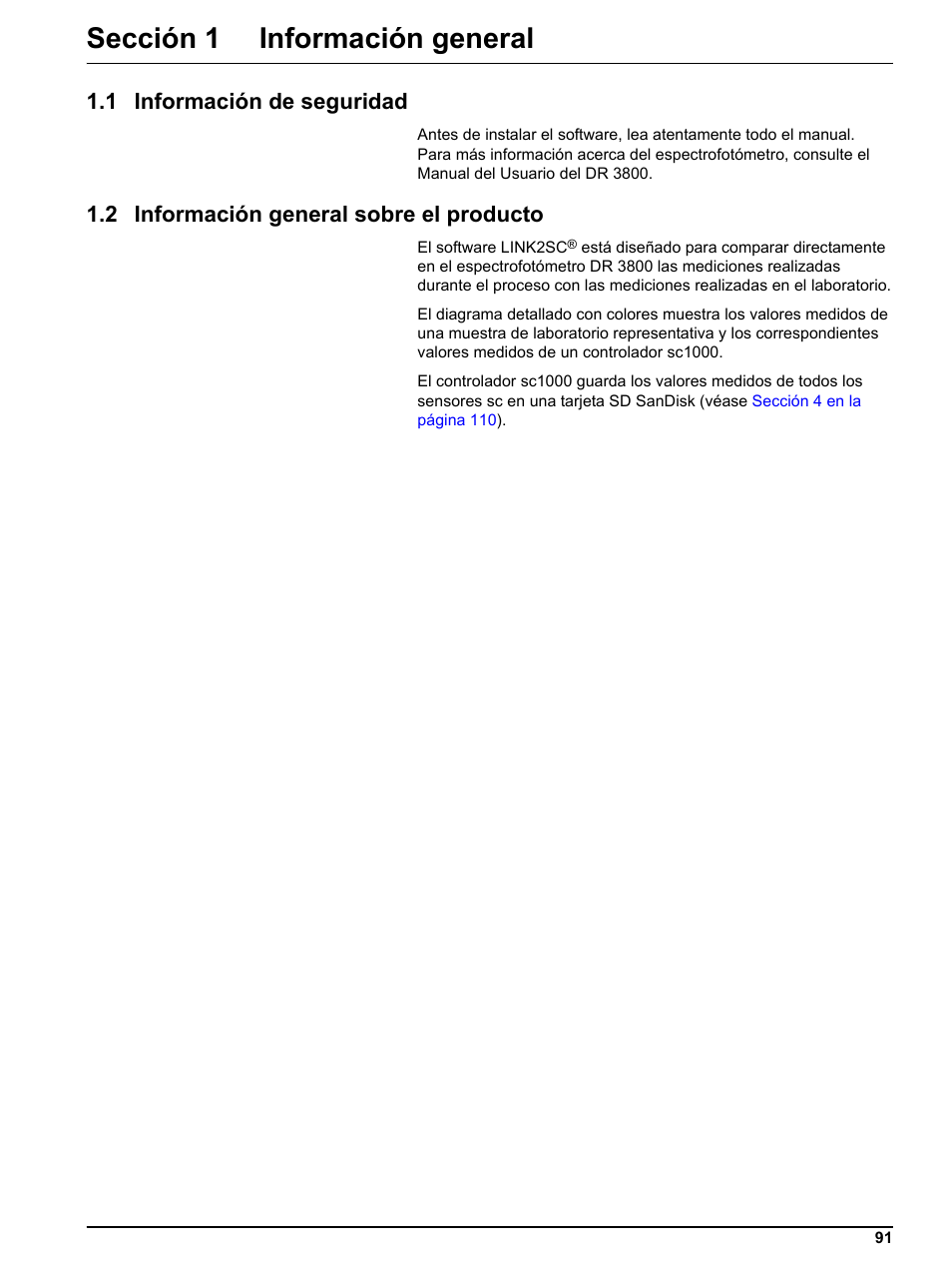 Sección 1 Información general

1.1 Información de seguridad

Antes de instalar el software, lea atentamente todo el manual. Para más información acerca del espectrofotómetro, consulte el Manual del Usuario del DR 3800.

1.2 Información general sobre el producto

El software LINK2SC® está diseñado para comparar directamente en el espectrofotómetro DR 3800 las mediciones realizadas durante el proceso con las mediciones realizadas en el laboratorio.

El diagrama detallado con colores muestra los valores medidos de una muestra de laboratorio representativa y los correspondientes valores medidos de un controlador sc1000.

El controlador sc1000 guarda los valores medidos de todos los sensores sc en una tarjeta SD SanDisk (véase Sección 4 en la página 110).

91